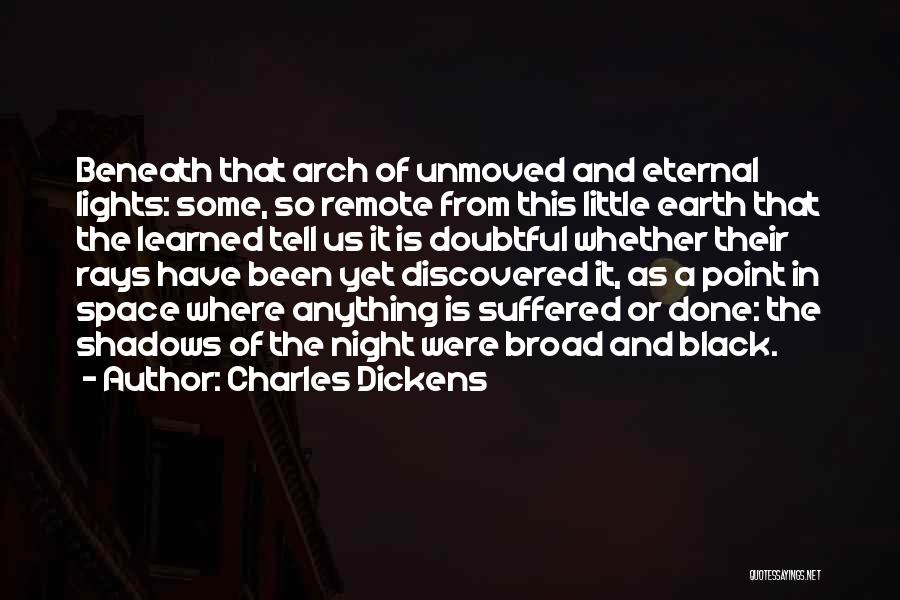 Beneath that arch of unmoved and eternal lights: some, so remote from this little earth that the learned tell us it is doubtful whether their rays have been yet discovered it, as a point in space where anything is suffered or done: the shadows of the night were broad and black.
- Author: Charles Dickens

QUOTESSAYINGS.NET